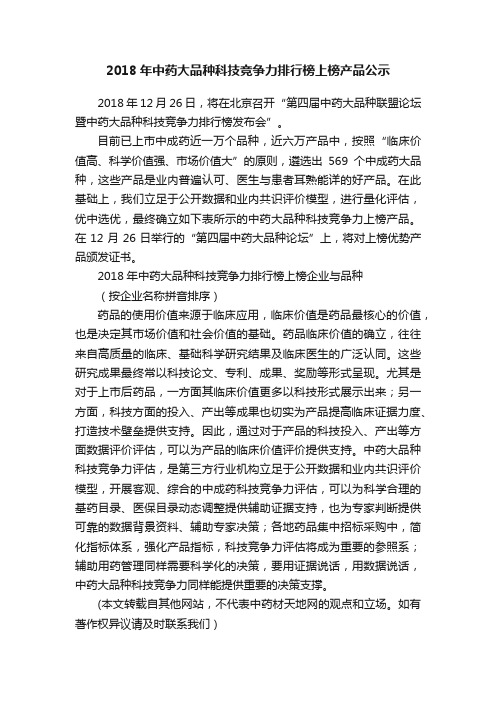 2018 年中药大品种科技竞争力排行榜上榜产品公示

2018 年 12 月 26 日，将在北京召开“第四届中药大品种联盟论坛暨中药大品种科技竞争力排行榜发布会”。

目前已上市中成药近一万个品种，近六万产品中，按照“临床价值高、科学价值强、市场价值大”的原则，遴选出 569 个中成药大品种，这些产品是业内普遍认可、医生与患者耳熟能详的好产品。在此基础上，我们立足于公开数据和业内共识评价模型，进行量化评估，优中选优，最终确立如下表所示的中药大品种科技竞争力上榜产品。在 12 月 26 日举行的“第四届中药大品种论坛”上，将对上榜优势产品颁发证书。

2018 年中药大品种科技竞争力排行榜上榜企业与品种

（按企业名称拼音排序）

药品的使用价值来源于临床应用，临床价值是药品最核心的价值，也是决定其市场价值和社会价值的基础。药品临床价值的确立，往往来自高质量的临床、基础科学研究结果及临床医生的广泛认同。这些研究成果最终常以科技论文、专利、成果、奖励等形式呈现。尤其是对于上市后药品，一方面其临床价值更多以科技形式展示出来；另一方面，科技方面的投入、产出等成果也切实为产品提高临床证据力度、打造技术壁垒提供支持。因此，通过对于产品的科技投入、产出等方面数据评价评估，可以为产品的临床价值评价提供支持。中药大品种科技竞争力评估，是第三方行业机构立足于公开数据和业内共识评价模型，开展客观、综合的中成药科技竞争力评估，可以为科学合理的基药目录、医保目录动态调整提供辅助证据支持，也为专家判断提供可靠的数据背景资料、辅助专家决策；各地药品集中招标采购中，简化指标体系，强化产品指标，科技竞争力评估将成为重要的参照系；辅助用药管理同样需要科学化的决策，要用证据说话，用数据说话，中药大品种科技竞争力同样能提供重要的决策支撑。

(本文转载自其他网站，不代表中药材天地网的观点和立场。如有著作权异议请及时联系我们)